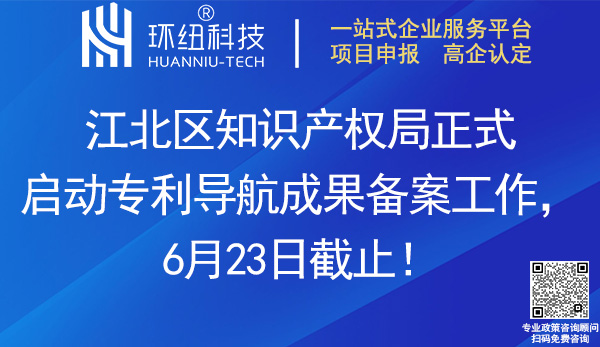 环纽科技®
HUANNIU-TECH

一站式企业服务平台
项目申报　高企认定

江北区知识产权局正式启动专利导航成果备案工作，6月23日截止！

专业政策咨询顾问
扫码免费咨询